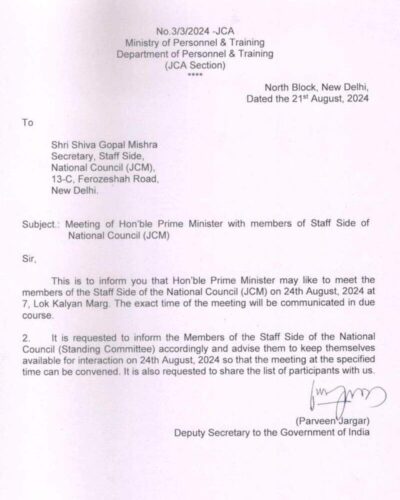 No.3/3/2024 -JCA
Ministry of Personnel & Training
Department of Personnel & Training
(JCA Section)
****

North Block, New Delhi,
Dated the 21$^{st}$ August, 2024

To

Shri Shiva Gopal Mishra
Secretary, Staff Side,
National Council (JCM),
13-C, Ferozeshah Road,
New Delhi.

Subject.: Meeting of Hon'ble Prime Minister with members of Staff Side of National Council (JCM)

Sir,

This is to inform you that Hon'ble Prime Minister may like to meet the members of the Staff Side of the National Council (JCM) on 24th August, 2024 at 7, Lok Kalyan Marg. The exact time of the meeting will be communicated in due course.

2. It is requested to inform the Members of the Staff Side of the National Council (Standing Committee) accordingly and advise them to keep themselves available for interaction on 24th August, 2024 so that the meeting at the specified time can be convened. It is also requested to share the list of participants with us.

(Parveen Jargar)
Deputy Secretary to the Government of India